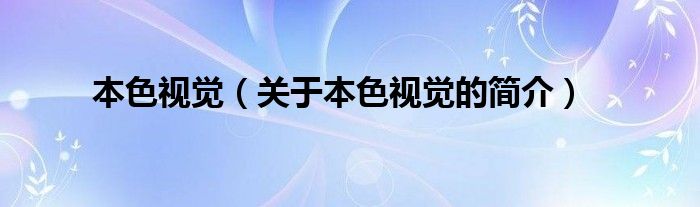 本色视觉（关于本色视觉的简介）